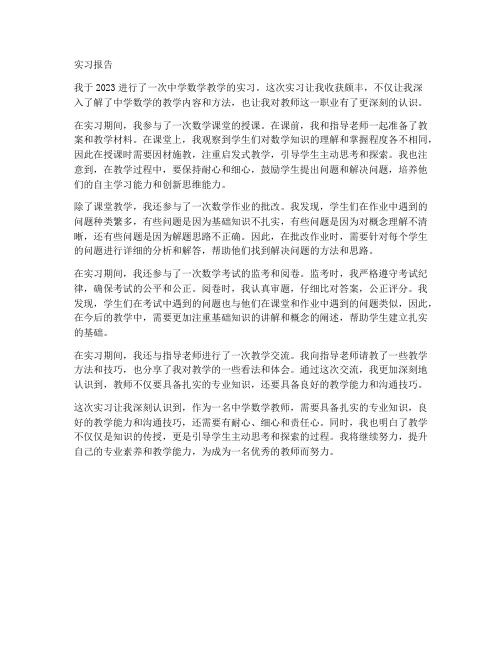 实习报告

我于 2023 进行了一次中学数学教学的实习。这次实习让我收获颇丰，不仅让我深入了解了中学数学的教学内容和方法，也让我对教师这一职业有了更深刻的认识。

在实习期间，我参与了一次数学课堂的授课。在课前，我和指导老师一起准备了教案和教学材料。在课堂上，我观察到学生们对数学知识的理解和掌握程度各不相同，因此在授课时需要因材施教，注重启发式教学，引导学生主动思考和探索。我也注意到，在教学过程中，要保持耐心和细心，鼓励学生提出问题和解决问题，培养他们的自主学习能力和创新思维能力。

除了课堂教学，我还参与了一次数学作业的批改。我发现，学生们在作业中遇到的问题种类繁多，有些问题是因为基础知识不扎实，有些问题是因为对概念理解不清晰，还有些问题是因为解题思路不正确。因此，在批改作业时，需要针对每个学生的问题进行详细的分析和解答，帮助他们找到解决问题的方法和思路。

在实习期间，我还参与了一次数学考试的监考和阅卷。监考时，我严格遵守考试纪律，确保考试的公平和公正。阅卷时，我认真审题，仔细比对答案，公正评分。我发现，学生们在考试中遇到的问题也与他们在课堂和作业中遇到的问题类似，因此，在今后的教学中，需要更加注重基础知识的讲解和概念的阐述，帮助学生建立扎实的基础。

在实习期间，我还与指导老师进行了一次教学交流。我向指导老师请教了一些教学方法和技巧，也分享了我对教学的一些看法和体会。通过这次交流，我更加深刻地认识到，教师不仅要具备扎实的专业知识，还要具备良好的教学能力和沟通技巧。

这次实习让我深刻认识到，作为一名中学数学教师，需要具备扎实的专业知识，良好的教学能力和沟通技巧，还需要有耐心、细心和责任心。同时，我也明白了教学不仅仅是知识的传授，更是引导学生主动思考和探索的过程。我将继续努力，提升自己的专业素养和教学能力，为成为一名优秀的教师而努力。